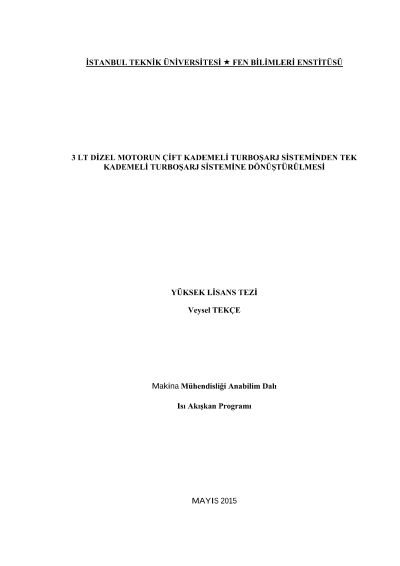 İSTANBUL TEKNİK ÜNİVERSİTESİ ★ FEN BİLİMLERİ ENSTİTÜSÜ

3 LT DİZEL MOTORUN ÇİFT KADEMELİ TURBOŞARJ SİSTEMİNDEN TEK KADEMELİ TURBOŞARJ SİSTEMİNE DÖNÜŞTÜRÜLMESİ

YÜKSEK LİSANS TEZİ

Veysel TEKÇE

Makina Mühendisliği Anabilim Dalı

Isı Akışkan Programı

MAYIS 2015